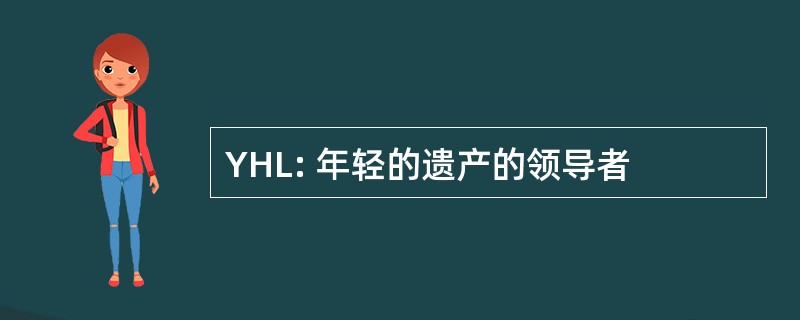 YHL: 年轻的遗产的领导者